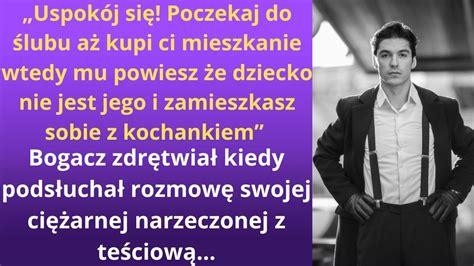 „Uspokój się! Poczekaj do ślubu aż kupi ci mieszkanie wtedy mu powiesz że dziecko nie jest jego i zamieszkasz sobie z kochankiem”

Bogacz zdrętwiał kiedy podsłuchał rozmowę swojej ciężarnej narzeczonej z teściową...